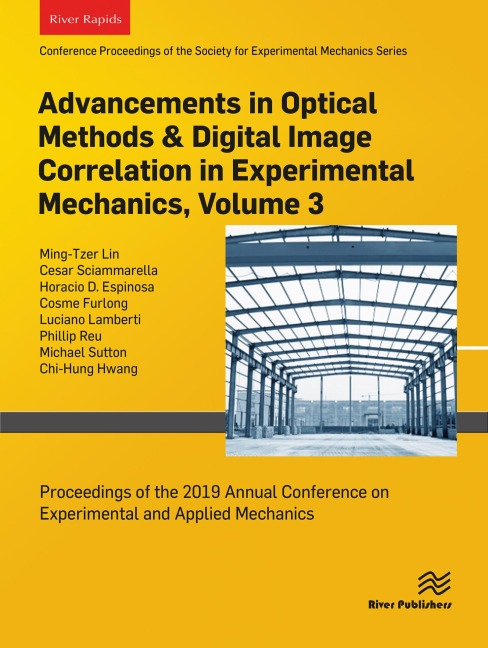 River Rapids

Conference Proceedings of the Society for Experimental Mechanics Series

Advancements in Optical Methods & Digital Image Correlation in Experimental Mechanics, Volume 3

Ming-Tzer Lin
Cesar Sciammarella
Horacio D. Espinosa
Cosme Furlong
Luciano Lamberti
Phillip Reu
Michael Sutton
Chi-Hung Hwang

Proceedings of the 2019 Annual Conference on Experimental and Applied Mechanics

River Publishers